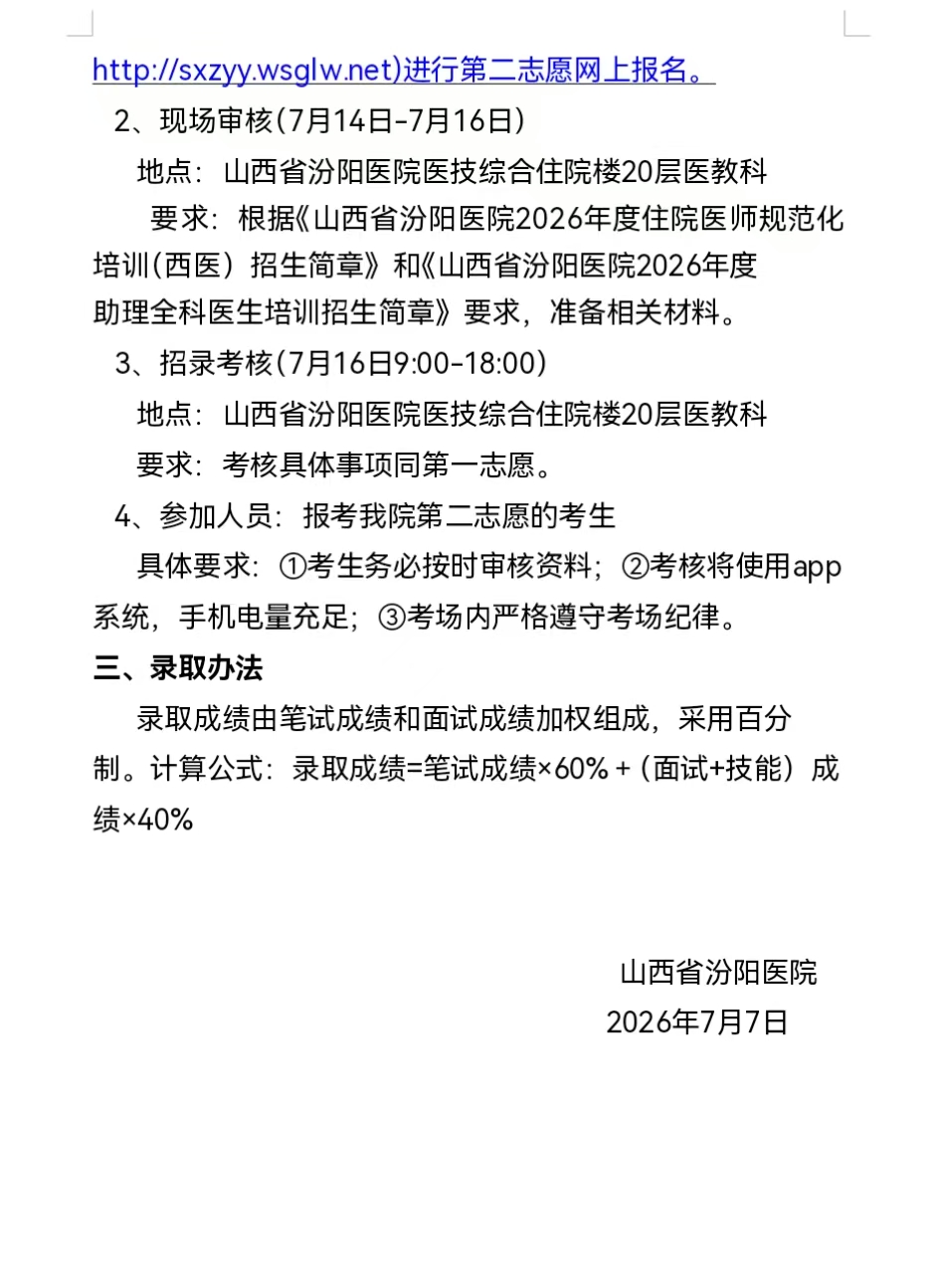 http://sxzyy.wsglw.net)进行第二志愿网上报名。

2、现场审核(7月14日-7月16日)

地点：山西省汾阳医院医技综合住院楼20层医教科

要求：根据《山西省汾阳医院2026年度住院医师规范化培训(西医）招生简章》和《山西省汾阳医院2026年度助理全科医生培训招生简章》要求，准备相关材料。

3、招录考核(7月16日9:00-18:00)

地点：山西省汾阳医院医技综合住院楼20层医教科

要求：考核具体事项同第一志愿。

4、参加人员：报考我院第二志愿的考生

具体要求：①考生务必按时审核资料；②考核将使用app系统，手机电量充足；③考场内严格遵守考场纪律。

三、录取办法

录取成绩由笔试成绩和面试成绩加权组成，采用百分制。计算公式：录取成绩=笔试成绩×60%+（面试+技能）成绩×40%

山西省汾阳医院

2026年7月7日